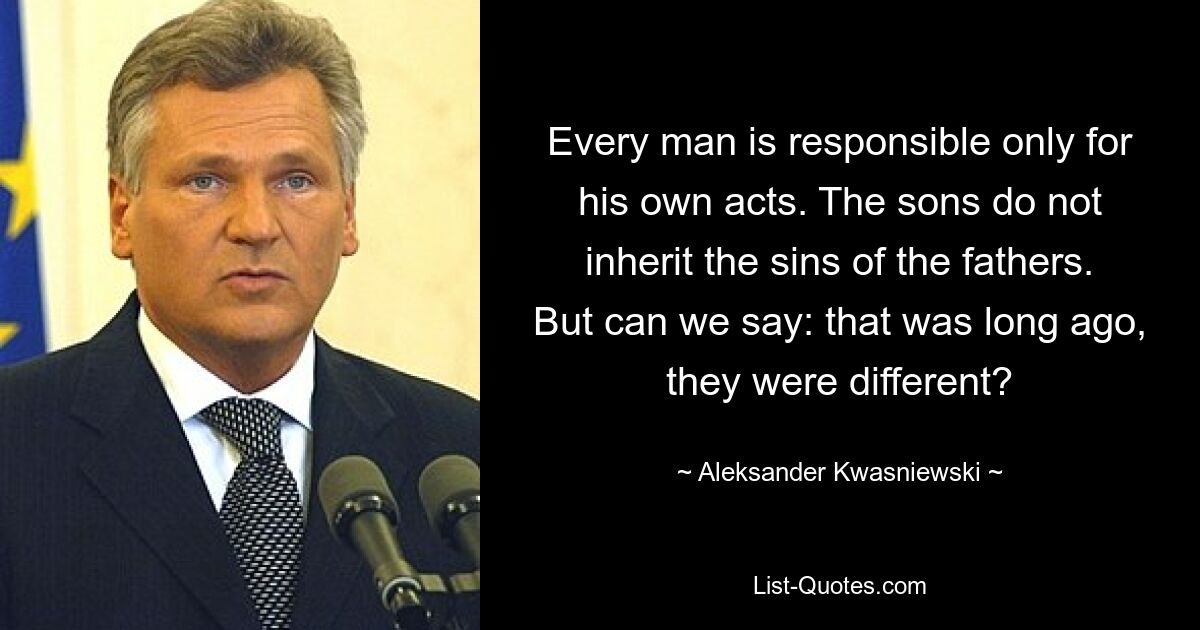 Every man is responsible only for his own acts. The sons do not inherit the sins of the fathers. But can we say: that was long ago, they were different?

~ Aleksander Kwasniewski ~

List-Quotes.com